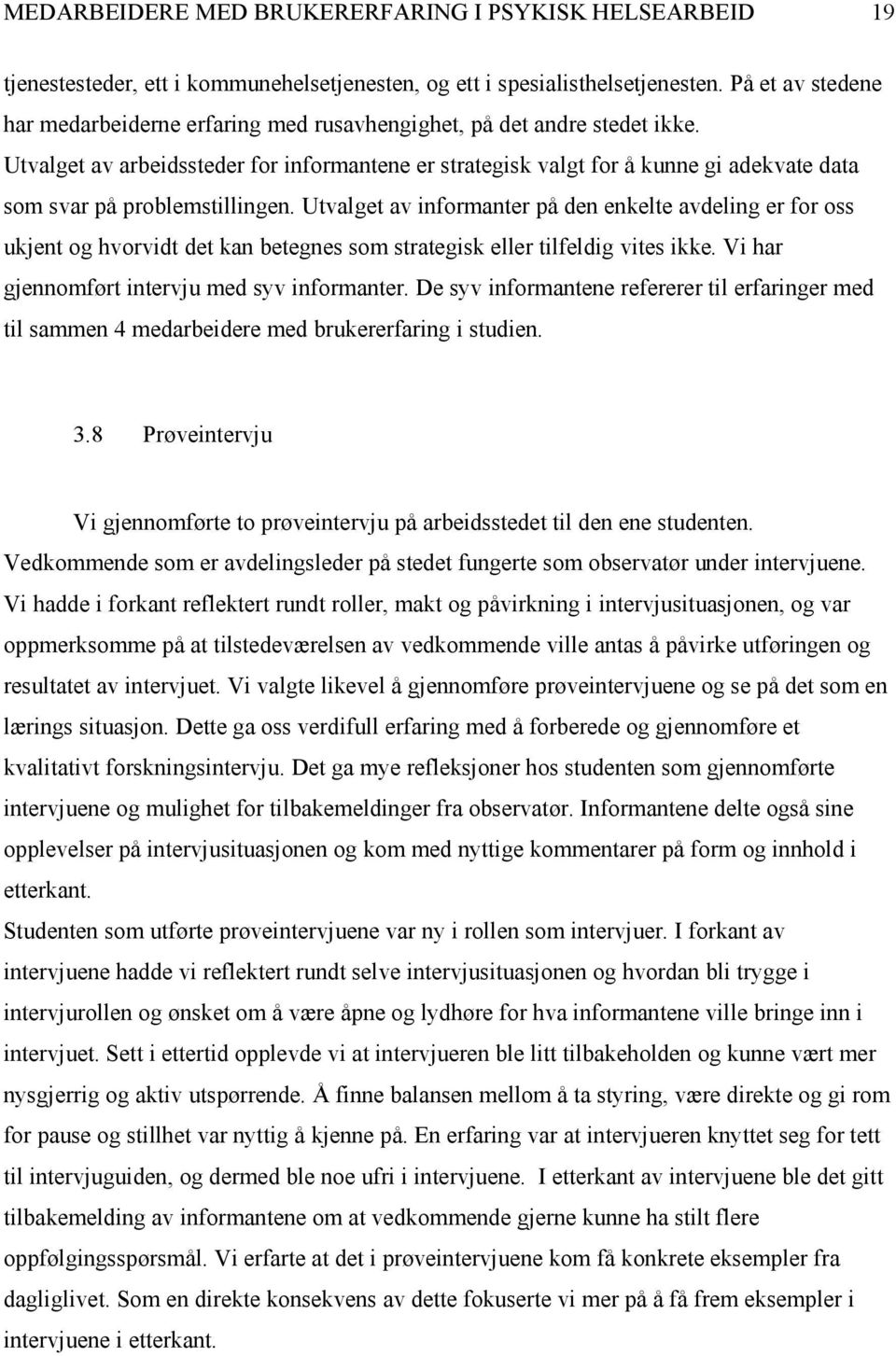 MEDARBEIDERE MED BRUKERERFARING I PSYKISK HELSEARBEID 19

tjenestesteder, ett i kommunehelsetjenesten, og ett i spesialisthelsetjenesten. På et av stedene har medarbeiderne erfaring med rusavhengighet, på det andre stedet ikke. Utvalget av arbeidssteder for informantene er strategisk valgt for å kunne gi adekvate data som svar på problemstillingen. Utvalget av informanter på den enkelte avdeling er for oss ukjent og hvorvidt det kan betegnes som strategisk eller tilfeldig vites ikke. Vi har gjennomført intervju med syv informanter. De syv informantene refererer til erfaringer med til sammen 4 medarbeidere med brukererfaring i studien.

3.8 Prøveintervju

Vi gjennomførte to prøveintervju på arbeidsstedet til den ene studenten. Vedkommende som er avdelingsleder på stedet fungerte som observatør under intervjuene. Vi hadde i forkant reflektert rundt roller, makt og påvirkning i intervjusituasjonen, og var oppmerksomme på at tilstedeværelsen av vedkommende ville antas å påvirke utføringen og resultatet av intervjuet. Vi valgte likevel å gjennomføre prøveintervjuene og se på det som en lærings situasjon. Dette ga oss verdifull erfaring med å forberede og gjennomføre et kvalitativt forskningsintervju. Det ga mye refleksjoner hos studenten som gjennomførte intervjuene og mulighet for tilbakemeldinger fra observatør. Informantene delte også sine opplevelser på intervjusituasjonen og kom med nyttige kommentarer på form og innhold i etterkant.
Studenten som utførte prøveintervjuene var ny i rollen som intervjuer. I forkant av intervjuene hadde vi reflektert rundt selve intervjusituasjonen og hvordan bli trygge i intervjurollen og ønsket om å være åpne og lydhøre for hva informantene ville bringe inn i intervjuet. Sett i ettertid opplevde vi at intervjueren ble litt tilbakeholden og kunne vært mer nysgjerrig og aktiv utspørrende. Å finne balansen mellom å ta styring, være direkte og gi rom for pause og stillhet var nyttig å kjenne på. En erfaring var at intervjueren knyttet seg for tett til intervjuguiden, og dermed ble noe ufri i intervjuene. I etterkant av intervjuene ble det gitt tilbakemelding av informantene om at vedkommende gjerne kunne ha stilt flere oppfølgingsspørsmål. Vi erfarte at det i prøveintervjuene kom få konkrete eksempler fra dagliglivet. Som en direkte konsekvens av dette fokuserte vi mer på å få frem eksempler i intervjuene i etterkant.